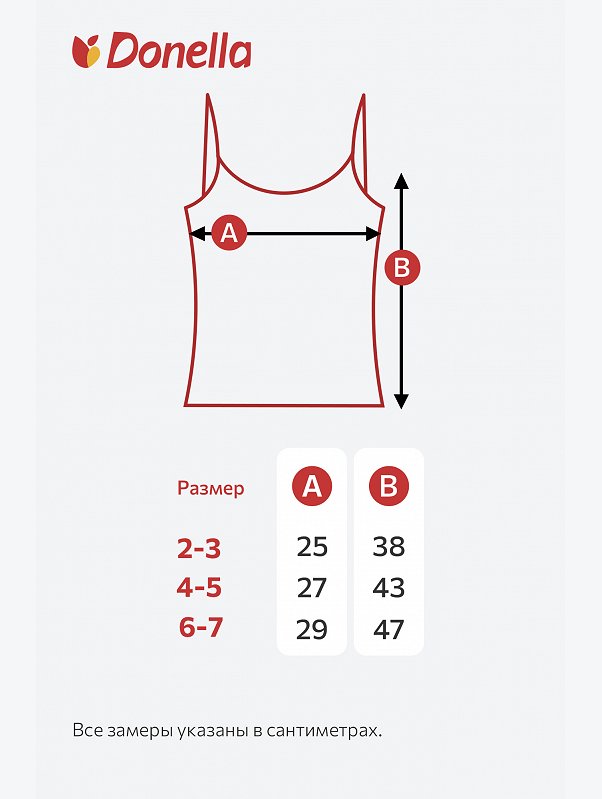 Donella

A

B

| Размер | A | B |
|---|---|---|
| 2-3 | 25 | 38 |
| 4-5 | 27 | 43 |
| 6-7 | 29 | 47 |

Все замеры указаны в сантиметрах.